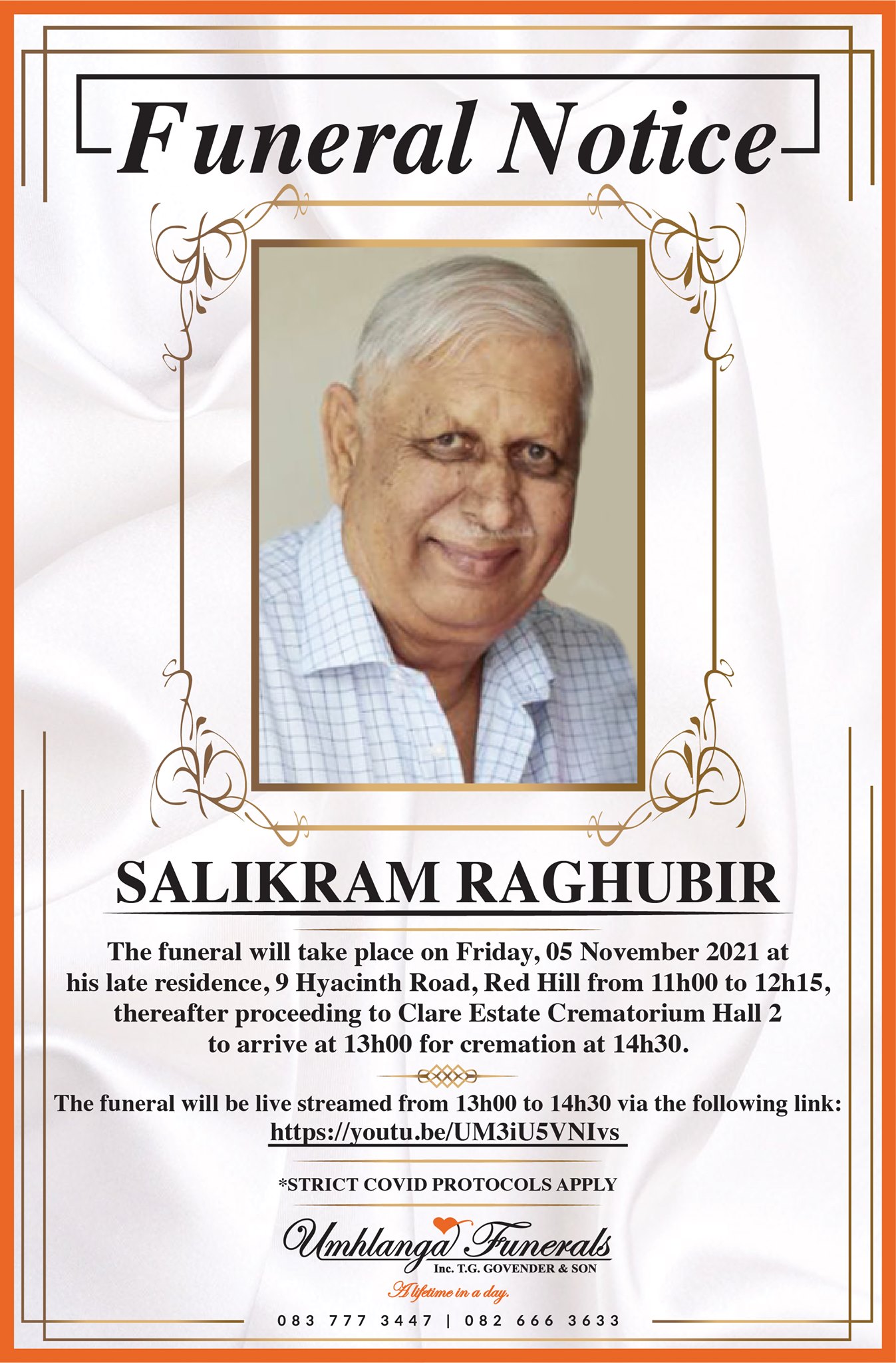 Funeral Notice

SALIKRAM RAGHUBIR

The funeral will take place on Friday, 05 November 2021 at his late residence, 9 Hyacinth Road, Red Hill from 11h00 to 12h15, thereafter proceeding to Clare Estate Crematorium Hall 2 to arrive at 13h00 for cremation at 14h30.

The funeral will be live streamed from 13h00 to 14h30 via the following link:
https://youtu.be/UM3iU5VNIvs

*STRICT COVID PROTOCOLS APPLY

Umhlanga Funerals
Inc. T.G. GOVENDER & SON
A lifetime in a day.

083 777 3447 | 082 666 3633